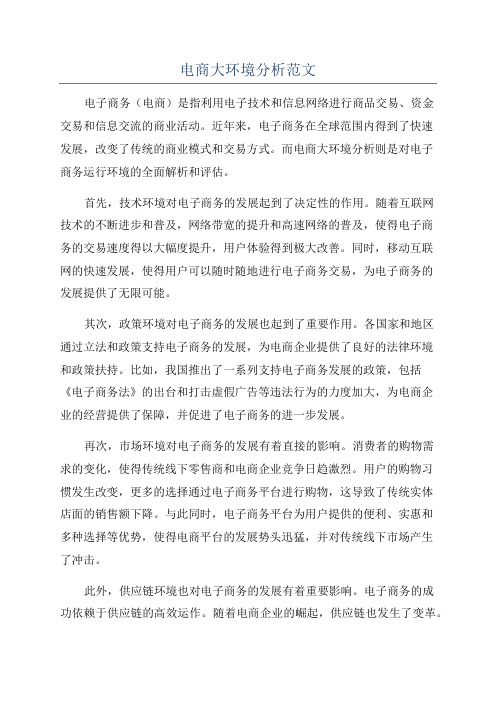 电商大环境分析范文

电子商务（电商）是指利用电子技术和信息网络进行商品交易、资金交易和信息交流的商业活动。近年来，电子商务在全球范围内得到了快速发展，改变了传统的商业模式和交易方式。而电商大环境分析则是对电子商务运行环境的全面解析和评估。

首先，技术环境对电子商务的发展起到了决定性的作用。随着互联网技术的不断进步和普及，网络带宽的提升和高速网络的普及，使得电子商务的交易速度得以大幅度提升，用户体验得到极大改善。同时，移动互联网的快速发展，使得用户可以随时随地进行电子商务交易，为电子商务的发展提供了无限可能。

其次，政策环境对电子商务的发展也起到了重要作用。各国家和地区通过立法和政策支持电子商务的发展，为电商企业提供了良好的法律环境和政策扶持。比如，我国推出了一系列支持电子商务发展的政策，包括《电子商务法》的出台和打击虚假广告等违法行为的力度加大，为电商企业的经营提供了保障，并促进了电子商务的进一步发展。

再次，市场环境对电子商务的发展有着直接的影响。消费者的购物需求的变化，使得传统线下零售商和电商企业竞争日趋激烈。用户的购物习惯发生改变，更多的选择通过电子商务平台进行购物，这导致了传统实体店面的销售额下降。与此同时，电子商务平台为用户提供的便利、实惠和多种选择等优势，使得电商平台的发展势头迅猛，并对传统线下市场产生了冲击。

此外，供应链环境也对电子商务的发展有着重要影响。电子商务的成功依赖于供应链的高效运作。随着电商企业的崛起，供应链也发生了变革。